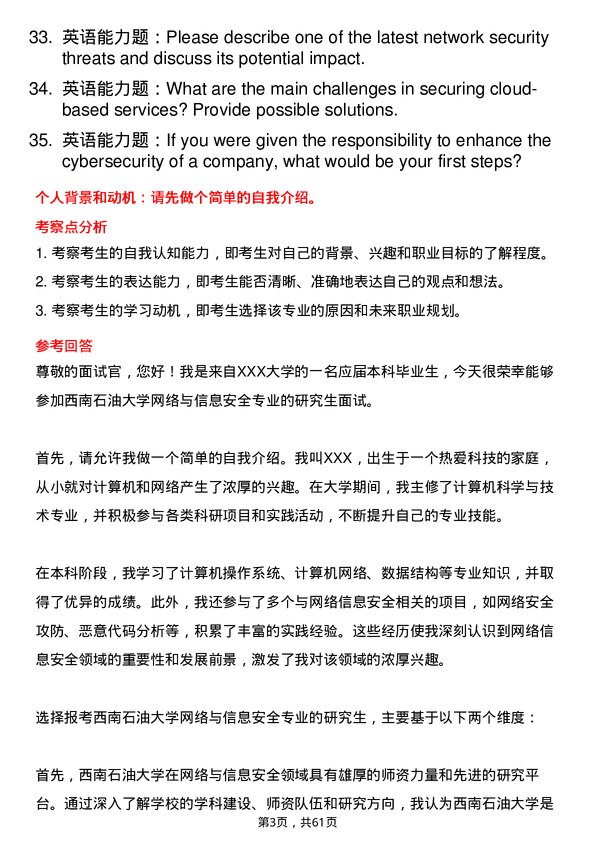 33. 英语能力题：Please describe one of the latest network security threats and discuss its potential impact.

34. 英语能力题：What are the main challenges in securing cloud-based services? Provide possible solutions.

35. 英语能力题：If you were given the responsibility to enhance the cybersecurity of a company, what would be your first steps?

个人背景和动机：请先做个简单的自我介绍。

考察点分析

1. 考察考生的自我认知能力，即考生对自己的背景、兴趣和职业目标的了解程度。

2. 考察考生的表达能力，即考生能否清晰、准确地表达自己的观点和想法。

3. 考察考生的学习动机，即考生选择该专业的原因和未来职业规划。

参考回答

尊敬的面试官，您好！我是来自XXX大学的一名应届本科毕业生，今天很荣幸能够参加西南石油大学网络与信息安全专业的研究生面试。

首先，请允许我做一个简单的自我介绍。我叫XXX，出生于一个热爱科技的家庭，从小就对计算机和网络产生了浓厚的兴趣。在大学期间，我主修了计算机科学与技术专业，并积极参与各类科研项目和实践活动，不断提升自己的专业技能。

在本科阶段，我学习了计算机操作系统、计算机网络、数据结构等专业知识，并取得了优异的成绩。此外，我还参与了多个与网络信息安全相关的项目，如网络安全攻防、恶意代码分析等，积累了丰富的实践经验。这些经历使我深刻认识到网络信息安全领域的重要性和发展前景，激发了我对该领域的浓厚兴趣。

选择报考西南石油大学网络与信息安全专业的研究生，主要基于以下两个维度：

首先，西南石油大学在网络与信息安全领域具有雄厚的师资力量和先进的研究平台。通过深入了解学校的学科建设、师资队伍和研究方向，我认为西南石油大学是

第3页，共61页